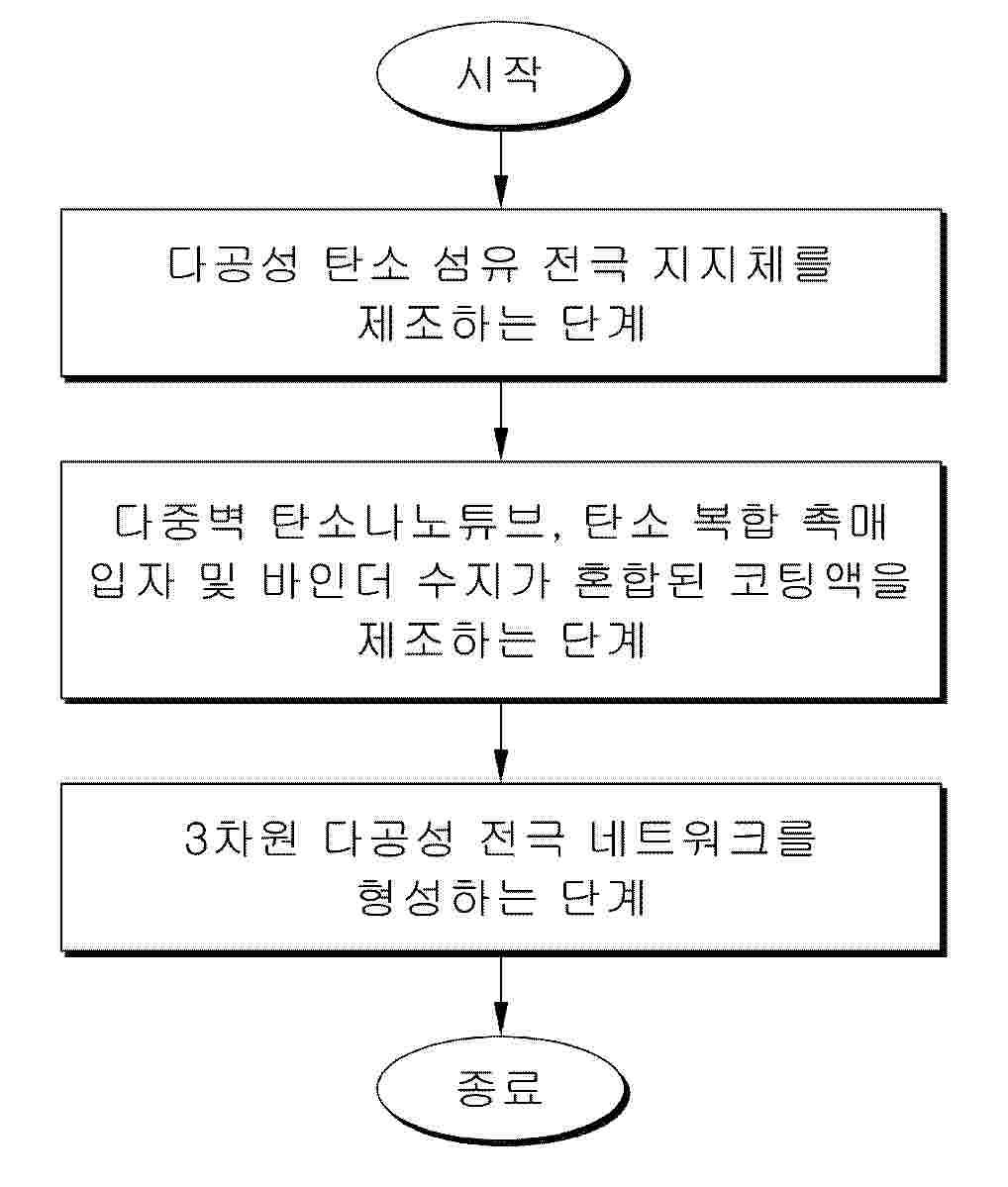 시작

다공성 탄소 섬유 전극 지지체를 제조하는 단계

다중벽 탄소나노튜브, 탄소 복합 촉매 입자 및 바인더 수지가 혼합된 코팅액을 제조하는 단계

3차원 다공성 전극 네트워크를 형성하는 단계

종료